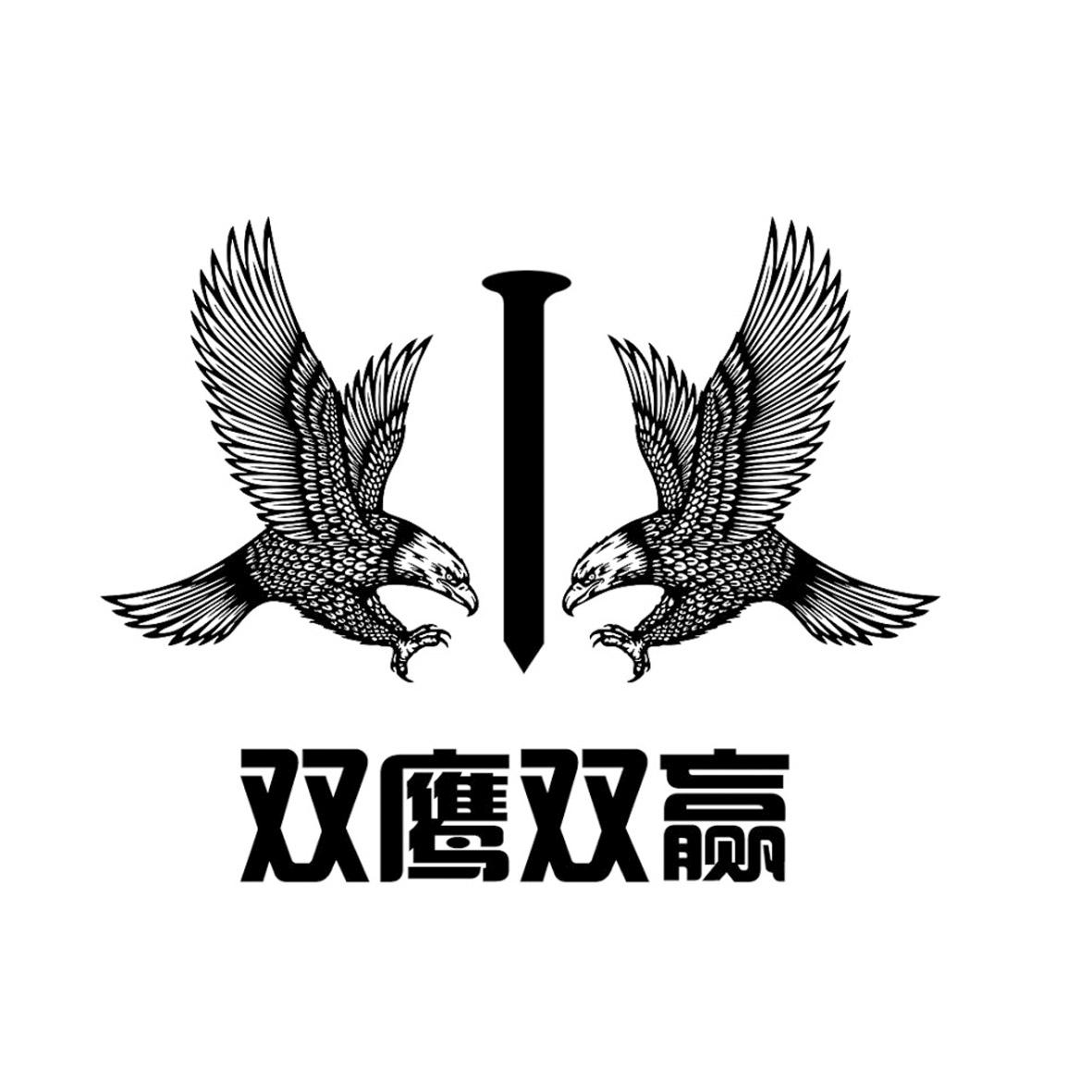 双鹰双赢